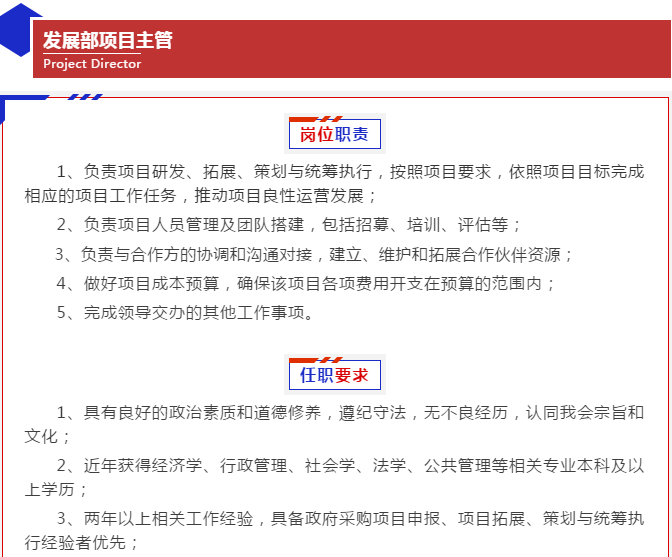 发展部项目主管
Project Director

岗位职责

1、负责项目研发、拓展、策划与统筹执行，按照项目要求，依照项目目标完成相应的项目工作任务，推动项目良性运营发展；

2、负责项目人员管理及团队搭建，包括招募、培训、评估等；

3、负责与合作方的协调和沟通对接，建立、维护和拓展合作伙伴资源；

4、做好项目成本预算，确保该项目各项费用开支在预算的范围内；

5、完成领导交办的其他工作事项。

任职要求

1、具有良好的政治素质和道德修养，遵纪守法，无不良经历，认同我会宗旨和文化；

2、近年获得经济学、行政管理、社会学、法学、公共管理等相关专业本科及以上学历；

3、两年以上相关工作经验，具备政府采购项目申报、项目拓展、策划与统筹执行经验者优先；